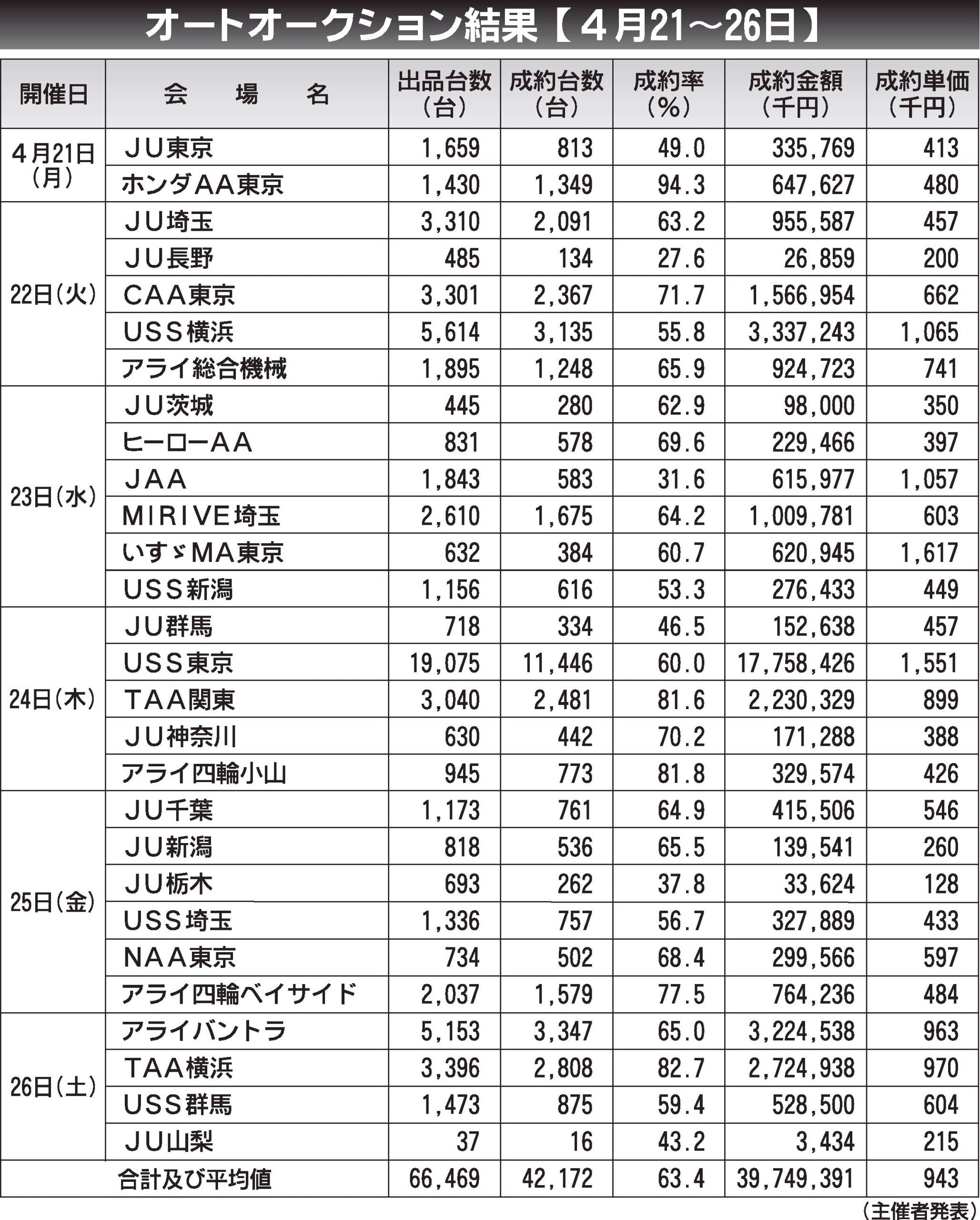 オートオークション結果【4月21～26日】

| 開催日 | 会場名 | 出品台数(台) | 成約台数(台) | 成約率(%) | 成約金額(千円) | 成約単価(千円) |
|---|---|---|---|---|---|---|
| 4月21日(月) | JU東京 | 1,659 | 813 | 49.0 | 335,769 | 413 |
| | ホンダAA東京 | 1,430 | 1,349 | 94.3 | 647,627 | 480 |
| 22日(火) | JU埼玉 | 3,310 | 2,091 | 63.2 | 955,587 | 457 |
| | JU長野 | 485 | 134 | 27.6 | 26,859 | 200 |
| | CAA東京 | 3,301 | 2,367 | 71.7 | 1,566,954 | 662 |
| | USS横浜 | 5,614 | 3,135 | 55.8 | 3,337,243 | 1,065 |
| | アライ総合機械 | 1,895 | 1,248 | 65.9 | 924,723 | 741 |
| 23日(水) | JU茨城 | 445 | 280 | 62.9 | 98,000 | 350 |
| | ヒーローAA | 831 | 578 | 69.6 | 229,466 | 397 |
| | JAA | 1,843 | 583 | 31.6 | 615,977 | 1,057 |
| | MIRIVE埼玉 | 2,610 | 1,675 | 64.2 | 1,009,781 | 603 |
| | いすゞMA東京 | 632 | 384 | 60.7 | 620,945 | 1,617 |
| | USS新潟 | 1,156 | 616 | 53.3 | 276,433 | 449 |
| 24日(木) | JU群馬 | 718 | 334 | 46.5 | 152,638 | 457 |
| | USS東京 | 19,075 | 11,446 | 60.0 | 17,758,426 | 1,551 |
| | TAA関東 | 3,040 | 2,481 | 81.6 | 2,230,329 | 899 |
| | JU神奈川 | 630 | 442 | 70.2 | 171,288 | 388 |
| | アライ四輪小山 | 945 | 773 | 81.8 | 329,574 | 426 |
| 25日(金) | JU千葉 | 1,173 | 761 | 64.9 | 415,506 | 546 |
| | JU新潟 | 818 | 536 | 65.5 | 139,541 | 260 |
| | JU栃木 | 693 | 262 | 37.8 | 33,624 | 128 |
| | USS埼玉 | 1,336 | 757 | 56.7 | 327,889 | 433 |
| | NAA東京 | 734 | 502 | 68.4 | 299,566 | 597 |
| | アライ四輪ベイサイド | 2,037 | 1,579 | 77.5 | 764,236 | 484 |
| 26日(土) | アライバントラ | 5,153 | 3,347 | 65.0 | 3,224,538 | 963 |
| | TAA横浜 | 3,396 | 2,808 | 82.7 | 2,724,938 | 970 |
| | USS群馬 | 1,473 | 875 | 59.4 | 528,500 | 604 |
| | JU山梨 | 37 | 16 | 43.2 | 3,434 | 215 |
| 合計及び平均値 | | 66,469 | 42,172 | 63.4 | 39,749,391 | 943 |

(主催者発表)